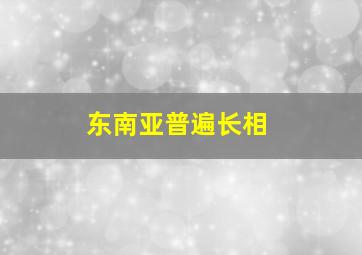 东南亚普遍长相